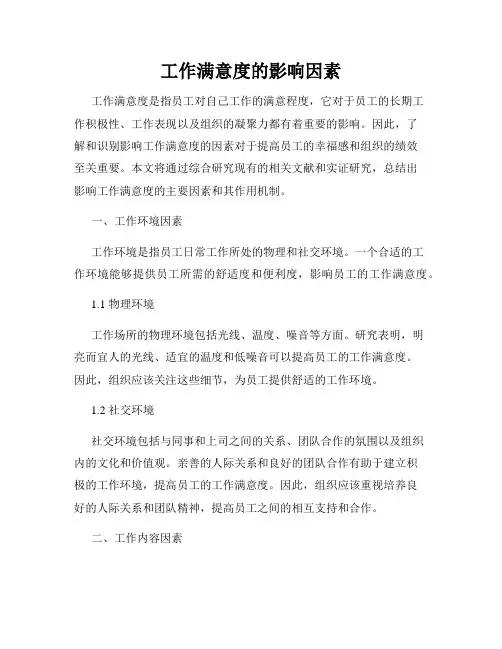 工作满意度的影响因素

工作满意度是指员工对自己工作的满意程度，它对于员工的长期工作积极性、工作表现以及组织的凝聚力都有着重要的影响。因此，了解和识别影响工作满意度的因素对于提高员工的幸福感和组织的绩效至关重要。本文将通过综合研究现有的相关文献和实证研究，总结出影响工作满意度的主要因素和其作用机制。

一、工作环境因素

工作环境是指员工日常工作所处的物理和社交环境。一个合适的工作环境能够提供员工所需的舒适度和便利度，影响员工的工作满意度。

1.1 物理环境

工作场所的物理环境包括光线、温度、噪音等方面。研究表明，明亮而宜人的光线、适宜的温度和低噪音可以提高员工的工作满意度。因此，组织应该关注这些细节，为员工提供舒适的工作环境。

1.2 社交环境

社交环境包括与同事和上司之间的关系、团队合作的氛围以及组织内的文化和价值观。亲善的人际关系和良好的团队合作有助于建立积极的工作环境，提高员工的工作满意度。因此，组织应该重视培养良好的人际关系和团队精神，提高员工之间的相互支持和合作。

二、工作内容因素